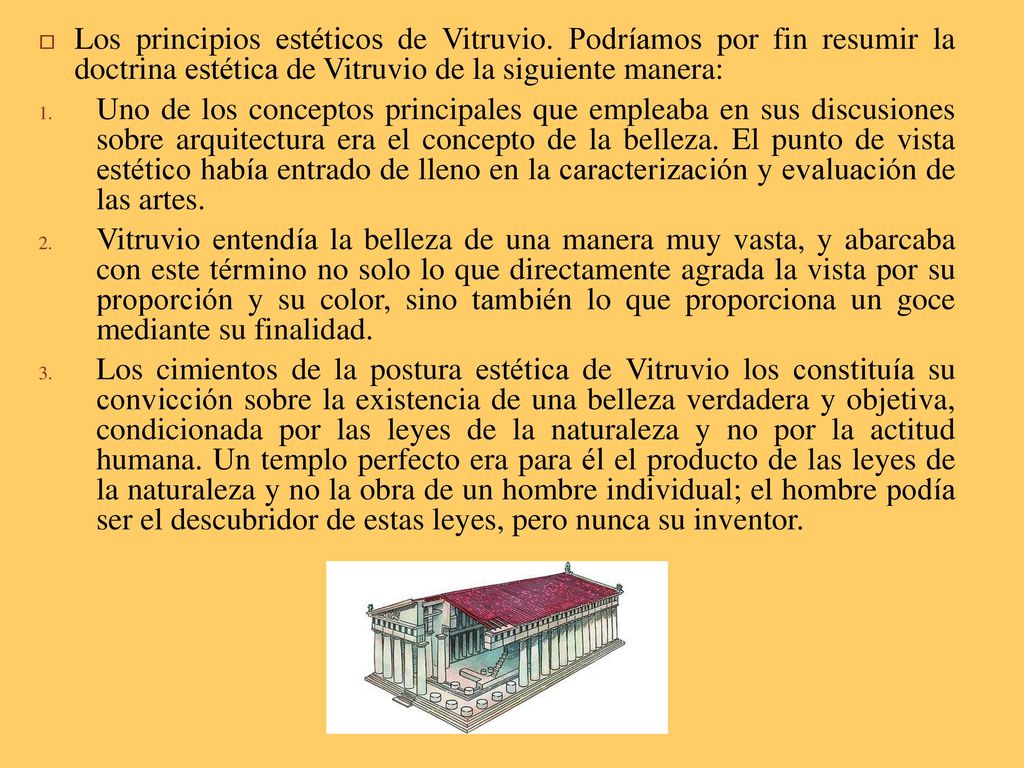 Los principios estéticos de Vitruvio. Podríamos por fin resumir la doctrina estética de Vitruvio de la siguiente manera:

1. Uno de los conceptos principales que empleaba en sus discusiones sobre arquitectura era el concepto de la belleza. El punto de vista estético había entrado de lleno en la caracterización y evaluación de las artes.

2. Vitruvio entendía la belleza de una manera muy vasta, y abarcaba con este término no solo lo que directamente agrada la vista por su proporción y su color, sino también lo que proporciona un goce mediante su finalidad.

3. Los cimientos de la postura estética de Vitruvio los constituía su convicción sobre la existencia de una belleza verdadera y objetiva, condicionada por las leyes de la naturaleza y no por la actitud humana. Un templo perfecto era para él el producto de las leyes de la naturaleza y no la obra de un hombre individual; el hombre podía ser el descubridor de estas leyes, pero nunca su inventor.